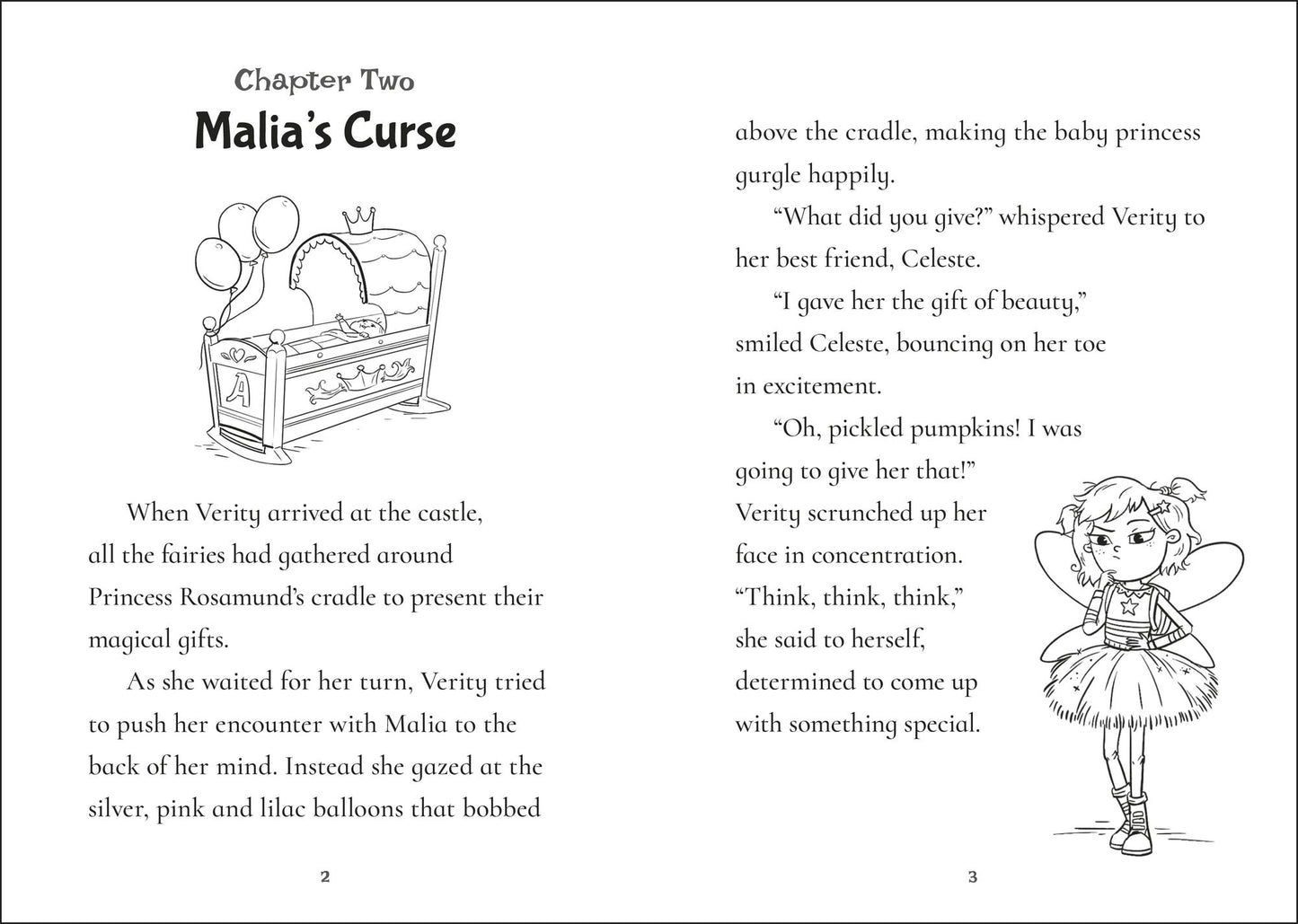 Chapter Two

Malia's Curse

A

When Verity arrived at the castle, all the fairies had gathered around Princess Rosamund's cradle to present their magical gifts.

As she waited for her turn, Verity tried to push her encounter with Malia to the back of her mind. Instead she gazed at the silver, pink and lilac balloons that bobbed

2

above the cradle, making the baby princess gurgle happily.

"What did you give?" whispered Verity to her best friend, Celeste.

"I gave her the gift of beauty," smiled Celeste, bouncing on her toe in excitement.

"Oh, pickled pumpkins! I was going to give her that!" Verity scrunched up her face in concentration. "Think, think, think," she said to herself, determined to come up with something special.

3